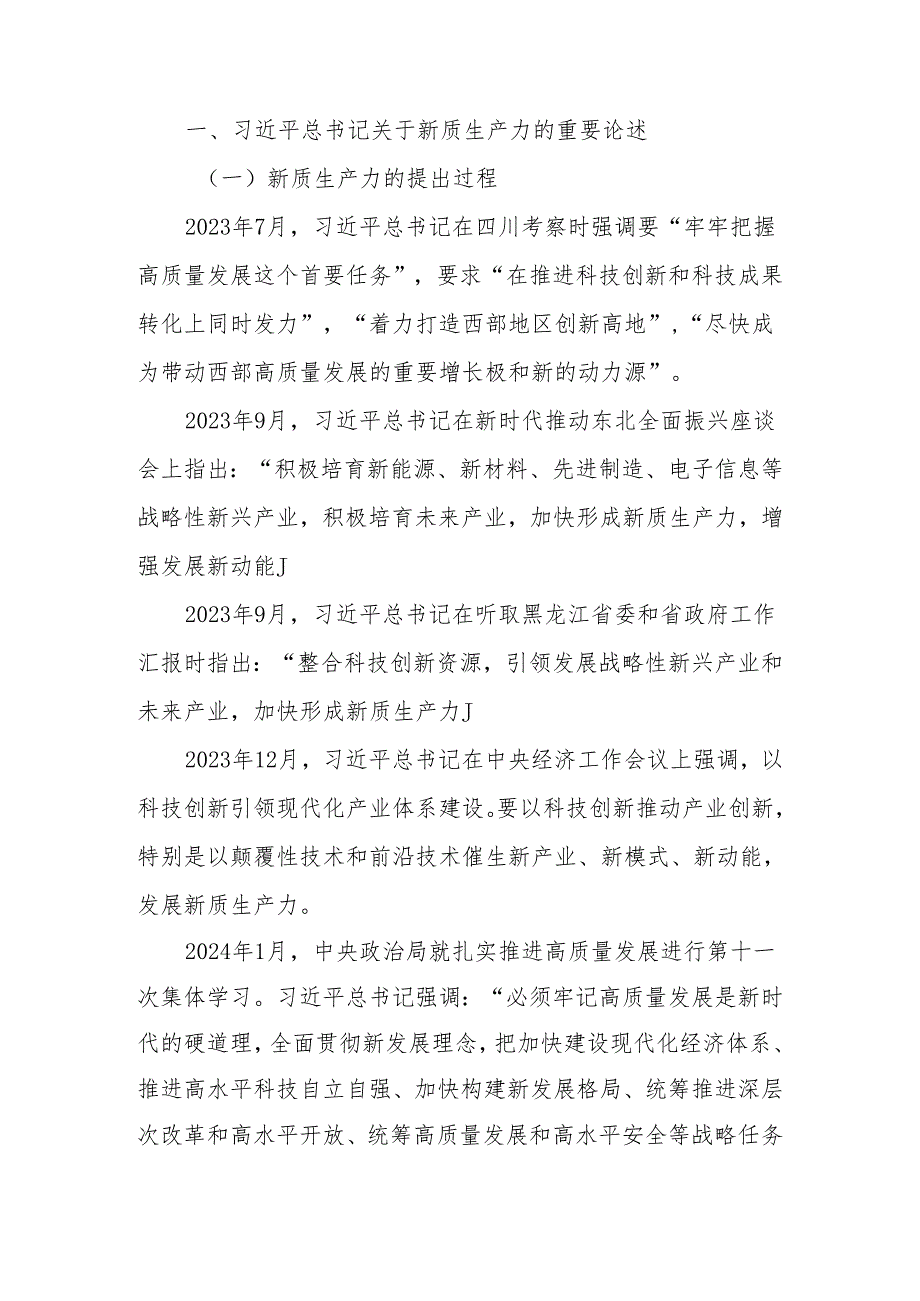 一、习近平总书记关于新质生产力的重要论述

（一）新质生产力的提出过程

2023年7月，习近平总书记在四川考察时强调要“牢牢把握高质量发展这个首要任务”，要求“在推进科技创新和科技成果转化上同时发力”，“着力打造西部地区创新高地”，“尽快成为带动西部高质量发展的重要增长极和新的动力源”。

2023年9月，习近平总书记在新时代推动东北全面振兴座谈会上指出：“积极培育新能源、新材料、先进制造、电子信息等战略性新兴产业，积极培育未来产业，加快形成新质生产力，增强发展新动能J

2023年9月，习近平总书记在听取黑龙江省委和省政府工作汇报时指出：“整合科技创新资源，引领发展战略性新兴产业和未来产业，加快形成新质生产力J

2023年12月，习近平总书记在中央经济工作会议上强调，以科技创新引领现代化产业体系建设。要以科技创新推动产业创新，特别是以颠覆性技术和前沿技术催生新产业、新模式、新动能，发展新质生产力。

2024年1月，中央政治局就扎实推进高质量发展进行第十一次集体学习。习近平总书记强调：“必须牢记高质量发展是新时代的硬道理，全面贯彻新发展理念，把加快建设现代化经济体系、推进高水平科技自立自强、加快构建新发展格局、统筹推进深层次改革和高水平开放、统筹高质量发展和高水平安全等战略任务